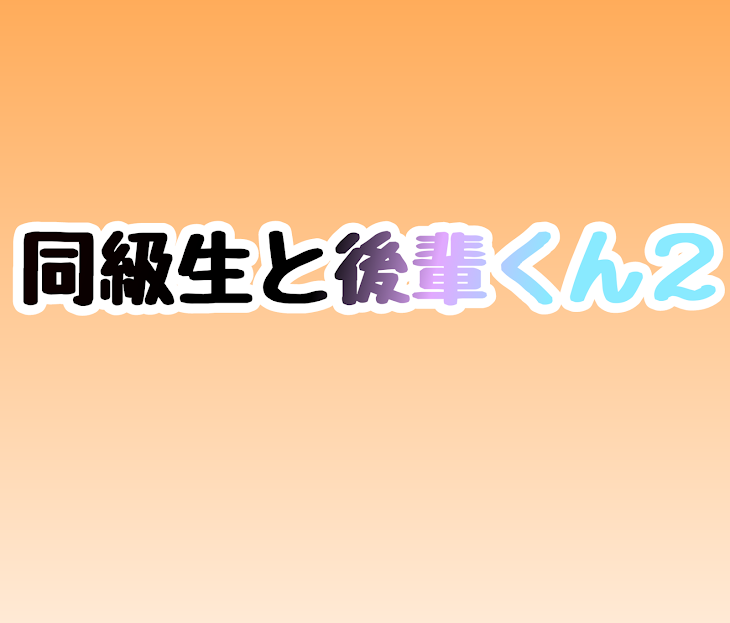 同級生と後輩くん２